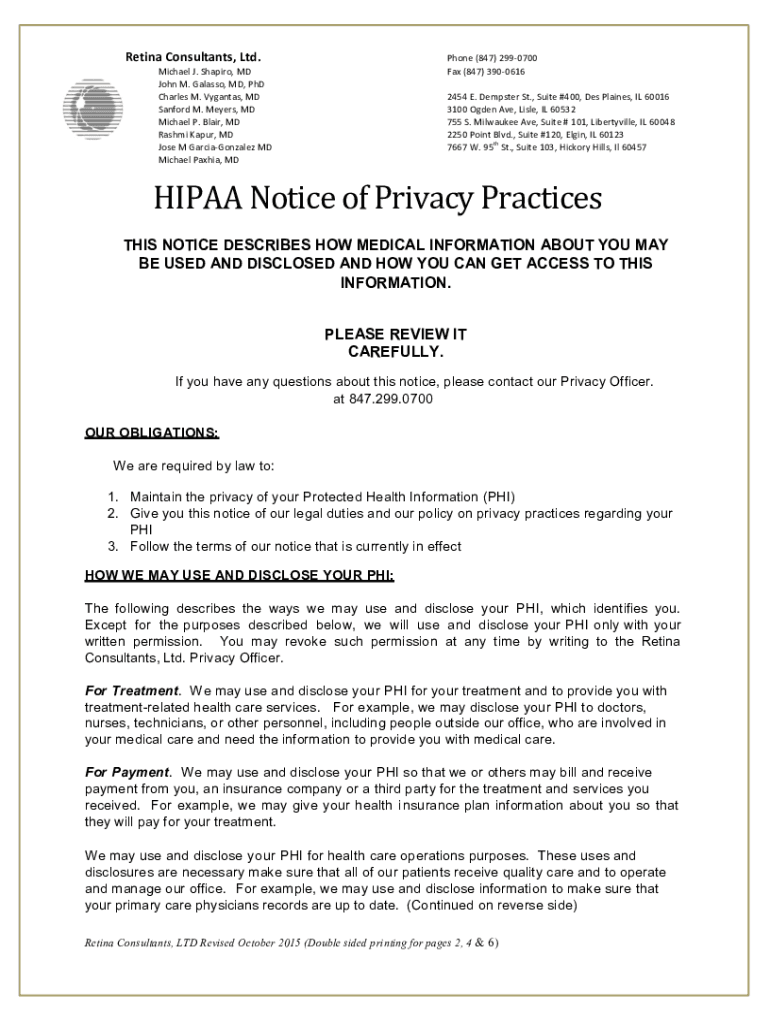 Retina Consultants, Ltd.
Michael J. Shapiro, MD
John M. Galasso, MD, PhD
Charles M. Vygantas, MD
Sanford M. Meyers, MD
Michael P. Blair, MD
Rashmi Kapur, MD
Jose M Garcia-Gonzalez MD
Michael Paxhia, MD

Phone (847) 299-0700
Fax (847) 390-0616

2454 E. Dempster St., Suite #400, Des Plaines, IL 60016
3100 Ogden Ave, Lisle, IL 60532
755 S. Milwaukee Ave, Suite # 101, Libertyville, IL 60048
2250 Point Blvd., Suite #120, Elgin, IL 60123
7667 W. 95$^{th}$ St., Suite 103, Hickory Hills, Il 60457

HIPAA Notice of Privacy Practices

THIS NOTICE DESCRIBES HOW MEDICAL INFORMATION ABOUT YOU MAY BE USED AND DISCLOSED AND HOW YOU CAN GET ACCESS TO THIS INFORMATION.

PLEASE REVIEW IT CAREFULLY.

If you have any questions about this notice, please contact our Privacy Officer. at 847.299.0700

OUR OBLIGATIONS:

We are required by law to:

1. Maintain the privacy of your Protected Health Information (PHI)
2. Give you this notice of our legal duties and our policy on privacy practices regarding your PHI
3. Follow the terms of our notice that is currently in effect

HOW WE MAY USE AND DISCLOSE YOUR PHI:

The following describes the ways we may use and disclose your PHI, which identifies you. Except for the purposes described below, we will use and disclose your PHI only with your written permission. You may revoke such permission at any time by writing to the Retina Consultants, Ltd. Privacy Officer.

For Treatment. We may use and disclose your PHI for your treatment and to provide you with treatment-related health care services. For example, we may disclose your PHI to doctors, nurses, technicians, or other personnel, including people outside our office, who are involved in your medical care and need the information to provide you with medical care.

For Payment. We may use and disclose your PHI so that we or others may bill and receive payment from you, an insurance company or a third party for the treatment and services you received. For example, we may give your health insurance plan information about you so that they will pay for your treatment.

We may use and disclose your PHI for health care operations purposes. These uses and disclosures are necessary make sure that all of our patients receive quality care and to operate and manage our office. For example, we may use and disclose information to make sure that your primary care physicians records are up to date. (Continued on reverse side)

Retina Consultants, LTD Revised October 2015 (Double sided printing for pages 2, 4 & 6)